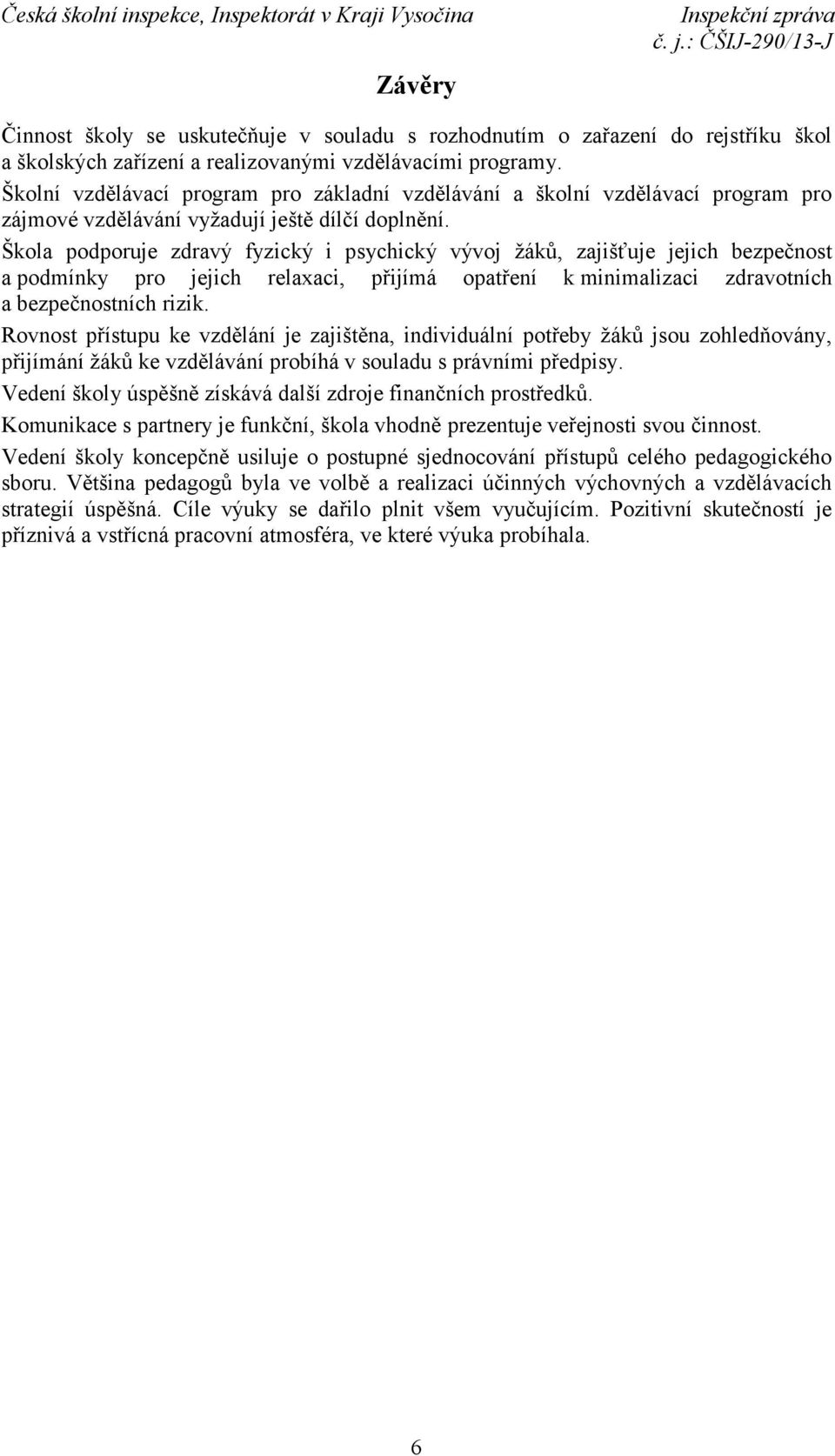 Česká školní inspekce, Inspektorát v Kraji Vysočina
Inspekční zpráva
č. j.: ČŠIJ-290/13-J

Závěry

Činnost školy se uskutečňuje v souladu s rozhodnutím o zařazení do rejstříku škol a školských zařízení a realizovanými vzdělávacími programy.

Školní vzdělávací program pro základní vzdělávání a školní vzdělávací program pro zájmové vzdělávání vyžadují ještě dílčí doplnění.

Škola podporuje zdravý fyzický i psychický vývoj žáků, zajišťuje jejich bezpečnost a podmínky pro jejich relaxaci, přijímá opatření k minimalizaci zdravotních a bezpečnostních rizik.

Rovnost přístupu ke vzdělání je zajištěna, individuální potřeby žáků jsou zohledňovány, přijímání žáků ke vzdělávání probíhá v souladu s právními předpisy.

Vedení školy úspěšně získává další zdroje finančních prostředků.

Komunikace s partnery je funkční, škola vhodně prezentuje veřejnosti svou činnost.

Vedení školy koncepčně usiluje o postupné sjednocování přístupů celého pedagogického sboru. Většina pedagogů byla ve volbě a realizaci účinných výchovných a vzdělávacích strategií úspěšná. Cíle výuky se dařilo plnit všem vyučujícím. Pozitivní skutečností je příznivá a vstřícná pracovní atmosféra, ve které výuka probíhala.

6